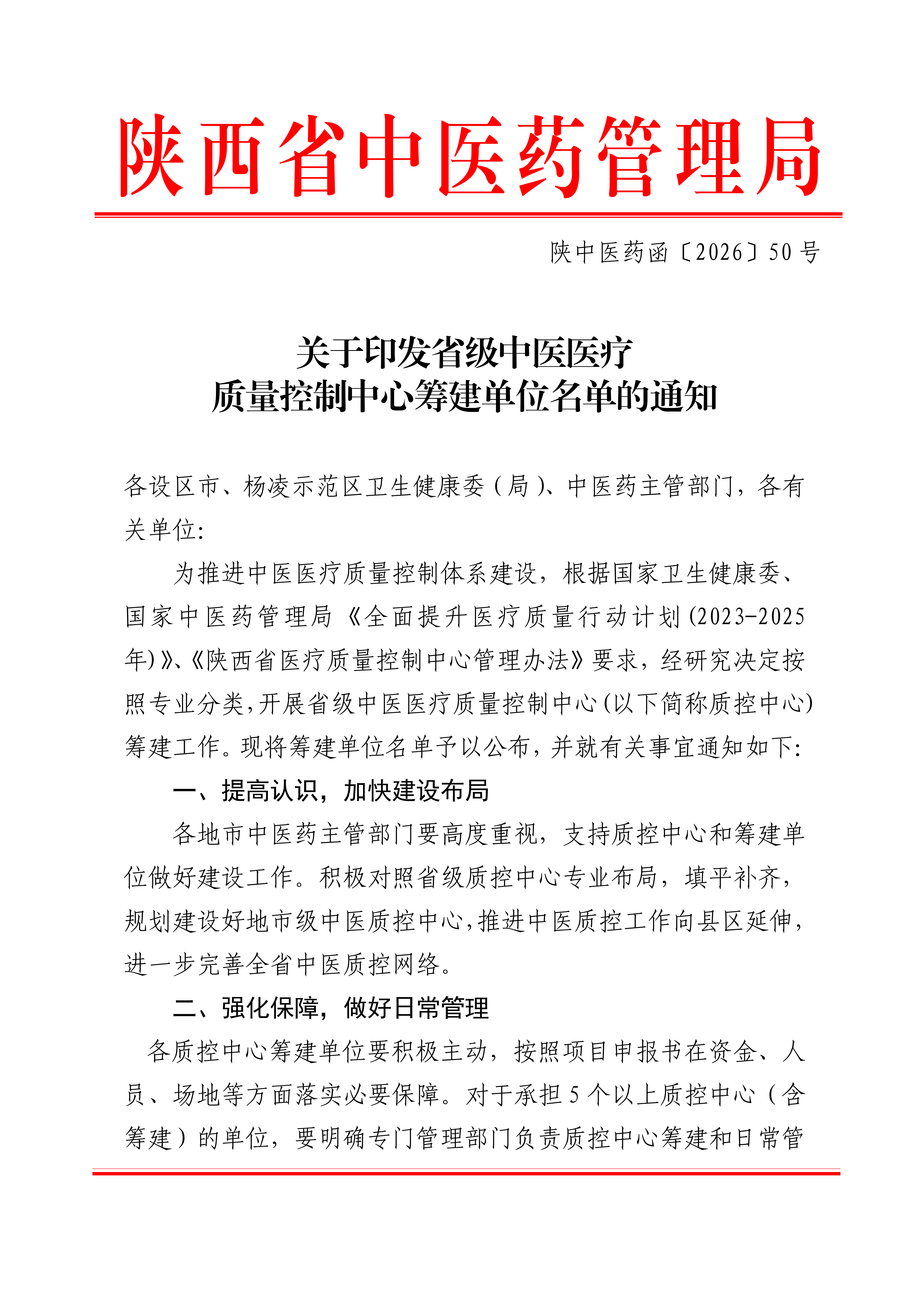 陕西省中医药管理局

陕中医药函〔2026〕50号

关于印发省级中医医疗
质量控制中心筹建单位名单的通知

各设区市、杨凌示范区卫生健康委（局）、中医药主管部门，各有关单位：

为推进中医医疗质量控制体系建设，根据国家卫生健康委、国家中医药管理局《全面提升医疗质量行动计划(2023-2025年)》、《陕西省医疗质量控制中心管理办法》要求，经研究决定按照专业分类，开展省级中医医疗质量控制中心(以下简称质控中心)筹建工作。现将筹建单位名单予以公布，并就有关事宜通知如下：

一、提高认识，加快建设布局

各地市中医药主管部门要高度重视，支持质控中心和筹建单位做好建设工作。积极对照省级质控中心专业布局，填平补齐，规划建设好地市级中医质控中心，推进中医质控工作向县区延伸，进一步完善全省中医质控网络。

二、强化保障，做好日常管理

各质控中心筹建单位要积极主动，按照项目申报书在资金、人员、场地等方面落实必要保障。对于承担5个以上质控中心（含筹建）的单位，要明确专门管理部门负责质控中心筹建和日常管